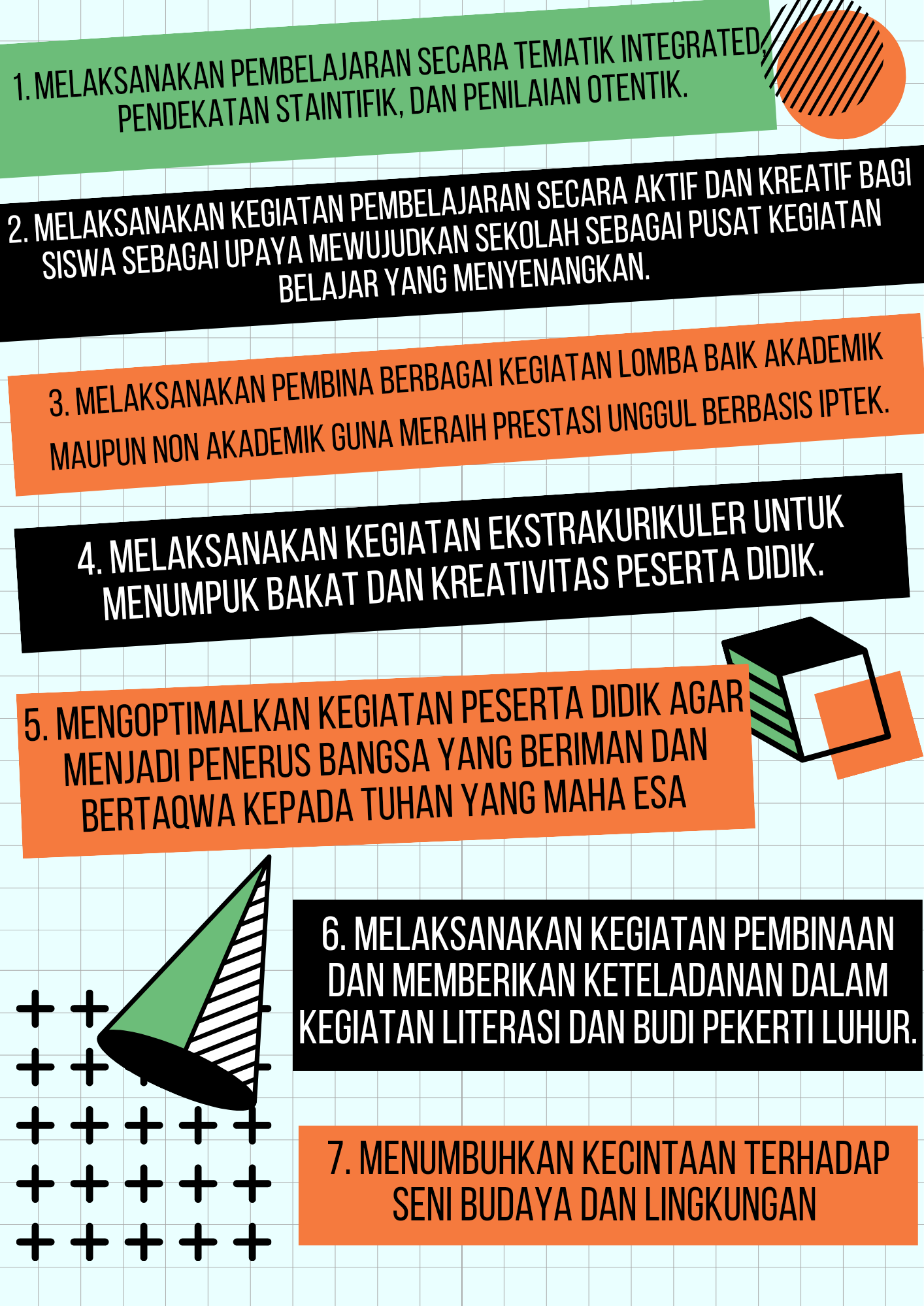 1. MELAKSANAKAN PEMBELAJARAN SECARA TEMATIK INTEGRATED, PENDEKATAN STAINTIFIK, DAN PENILAIAN OTENTIK.

2. MELAKSANAKAN KEGIATAN PEMBELAJARAN SECARA AKTIF DAN KREATIF BAGI SISWA SEBAGAI UPAYA MEWUJUDKAN SEKOLAH SEBAGAI PUSAT KEGIATAN BELAJAR YANG MENYENANGKAN.

3. MELAKSANAKAN PEMBINA BERBAGAI KEGIATAN LOMBA BAIK AKADEMIK MAUPUN NON AKADEMIK GUNA MERAIH PRESTASI UNGGUL BERBASIS IPTEK.

4. MELAKSANAKAN KEGIATAN EKSTRAKURIKULER UNTUK MENUMPUK BAKAT DAN KREATIVITAS PESERTA DIDIK.

5. MENGOPTIMALKAN KEGIATAN PESERTA DIDIK AGAR MENJADI PENERUS BANGSA YANG BERIMAN DAN BERTAQWA KEPADA TUHAN YANG MAHA ESA

6. MELAKSANAKAN KEGIATAN PEMBINAAN DAN MEMBERIKAN KETELADANAN DALAM KEGIATAN LITERASI DAN BUDI PEKERTI LUHUR.

7. MENUMBUHKAN KECINTAAN TERHADAP SENI BUDAYA DAN LINGKUNGAN